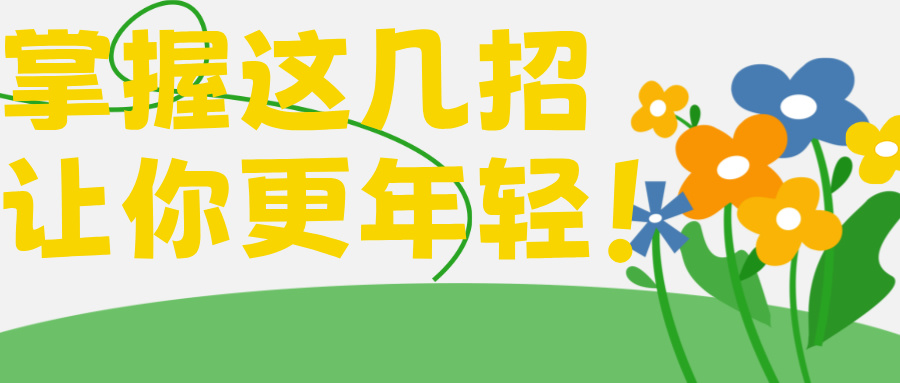 掌握这几招
让你更年轻！